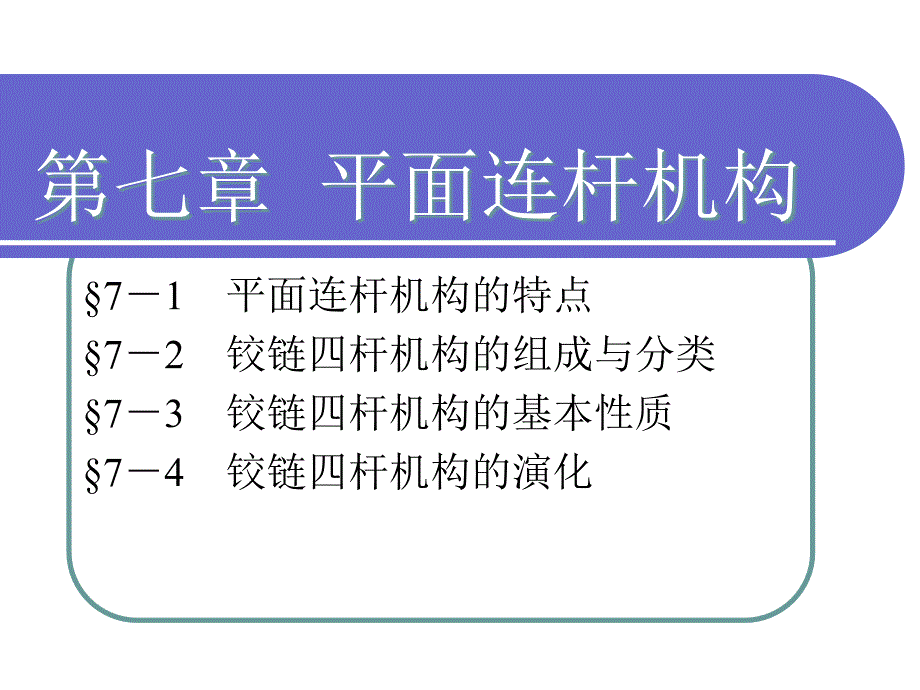 第七章 平面连杆机构

§7－1 平面连杆机构的特点
§7－2 铰链四杆机构的组成与分类
§7－3 铰链四杆机构的基本性质
§7－4 铰链四杆机构的演化